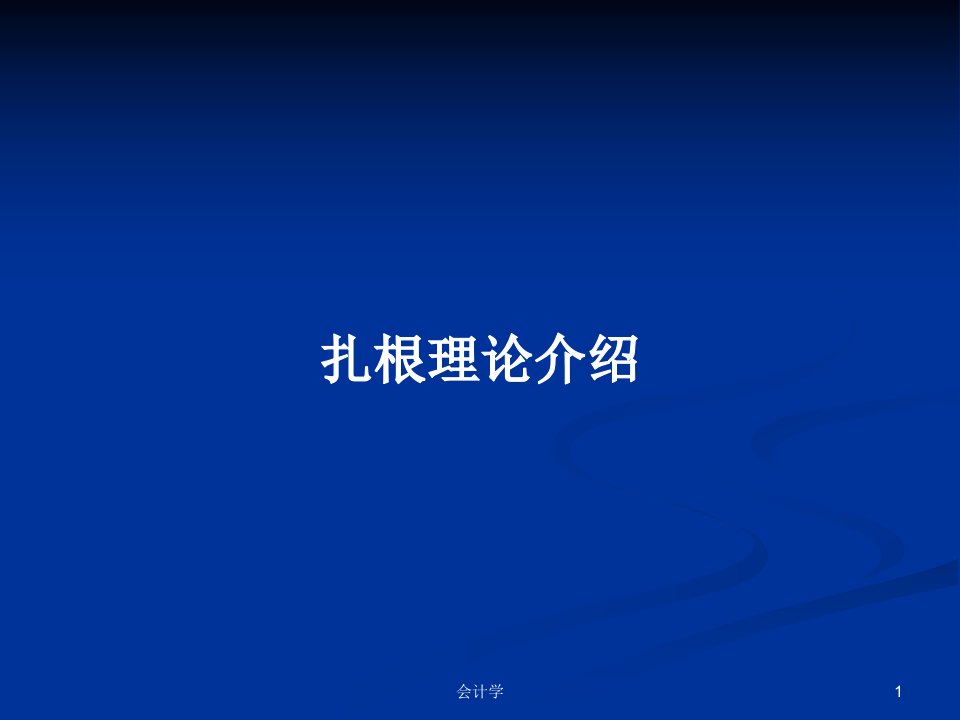 扎根理论介绍

会计学

1